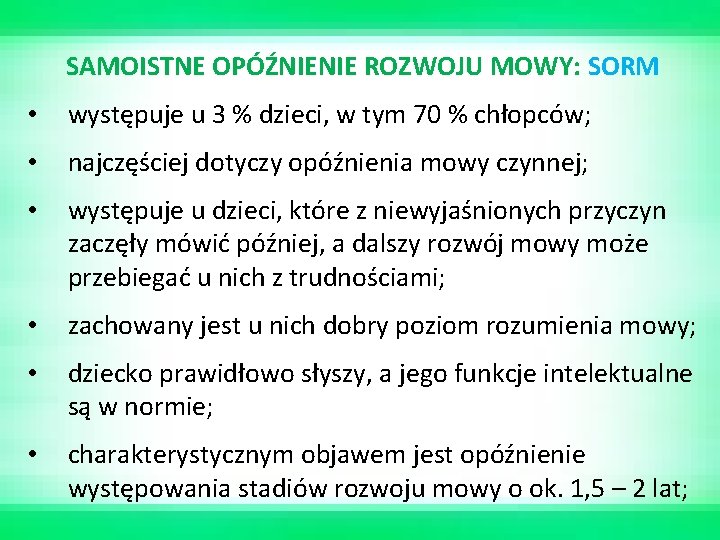 SAMOISTNE OPÓŹNIENIE ROZWOJU MOWY: SORM

• występuje u 3 % dzieci, w tym 70 % chłopców;

• najczęściej dotyczy opóźnienia mowy czynnej;

• występuje u dzieci, które z niewyjaśnionych przyczyn zaczęły mówić później, a dalszy rozwój mowy może przebiegać u nich z trudnościami;

• zachowany jest u nich dobry poziom rozumienia mowy;

• dziecko prawidłowo słyszy, a jego funkcje intelektualne są w normie;

• charakterystycznym objawem jest opóźnienie występowania stadiów rozwoju mowy o ok. 1,5 – 2 lat;